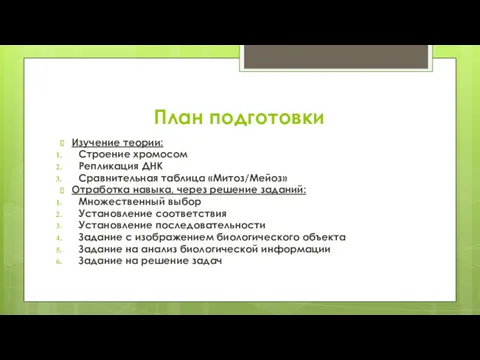 План подготовки

Изучение теории:
1. Строение хромосом
2. Репликация ДНК
3. Сравнительная таблица «Митоз/Мейоз»

Отработка навыка, через решение заданий:
1. Множественный выбор
2. Установление соответствия
3. Установление последовательности
4. Задание с изображением биологического объекта
5. Задание на анализ биологической информации
6. Задание на решение задач